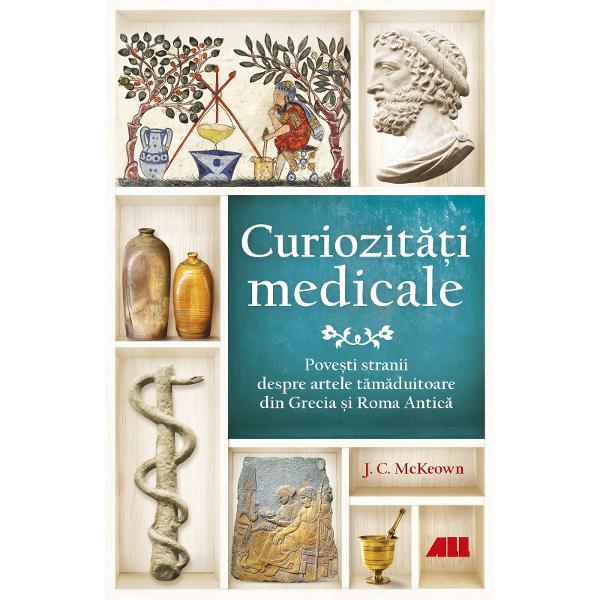 Curiozități medicale

Povești stranii despre artele tămăduitoare din Grecia și Roma Antică

J. C. McKeown

ALL